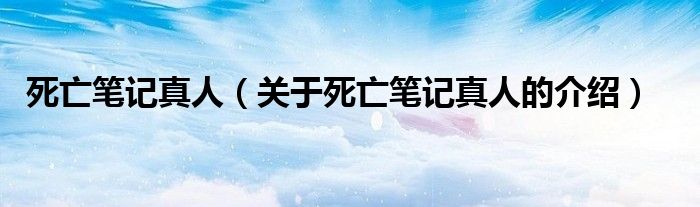 死亡笔记真人（关于死亡笔记真人的介绍）